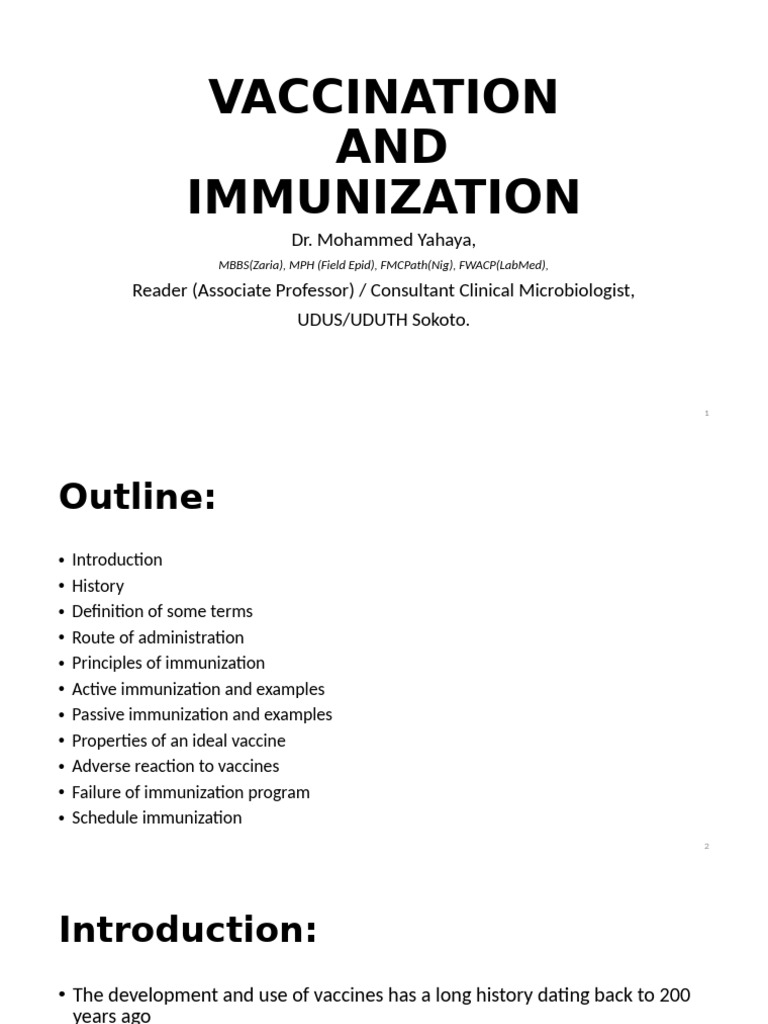 VACCINATION AND IMMUNIZATION

Dr. Mohammed Yahaya,

MBBS(Zaria), MPH (Field Epid), FMCPath(Nig), FWACP(LabMed),

Reader (Associate Professor) / Consultant Clinical Microbiologist,

UDUS/UDUTH Sokoto.

1

Outline:

• Introduction
• History
• Definition of some terms
• Route of administration
• Principles of immunization
• Active immunization and examples
• Passive immunization and examples
• Properties of an ideal vaccine
• Adverse reaction to vaccines
• Failure of immunization program
• Schedule immunization

2

Introduction:

• The development and use of vaccines has a long history dating back to 200 years ago